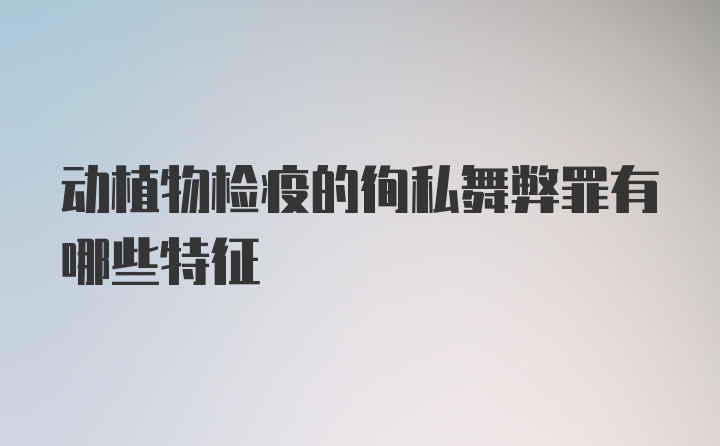 动植物检疫的徇私舞弊罪有哪些特征